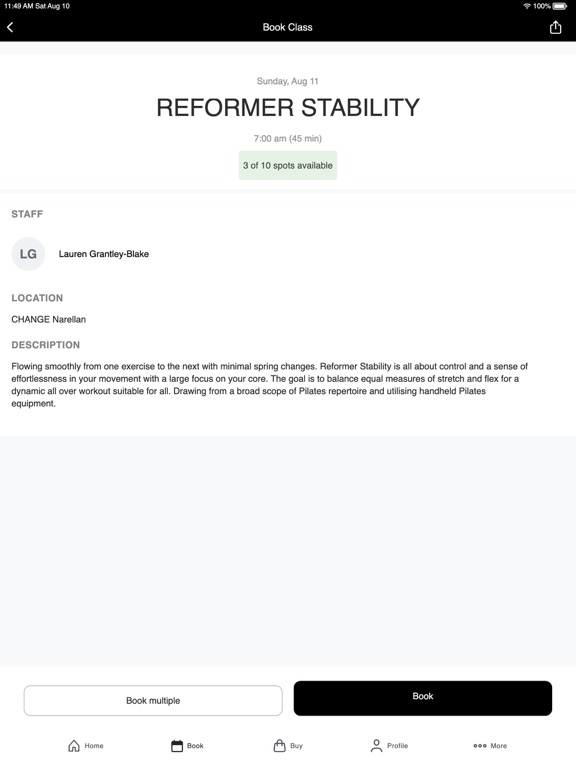 11:49 AM Sat Aug 10

100%

Book Class

Sunday, Aug 11

REFORMER STABILITY

7:00 am (45 min)

3 of 10 spots available

STAFF

LG

Lauren Grantley-Blake

LOCATION

CHANGE Narellan

DESCRIPTION

Flowing smoothly from one exercise to the next with minimal spring changes. Reformer Stability is all about control and a sense of effortlessness in your movement with a large focus on your core. The goal is to balance equal measures of stretch and flex for a dynamic all over workout suitable for all. Drawing from a broad scope of Pilates repertoire and utilising handheld Pilates equipment.

Book multiple

Book

Home

Book

Buy

Profile

More